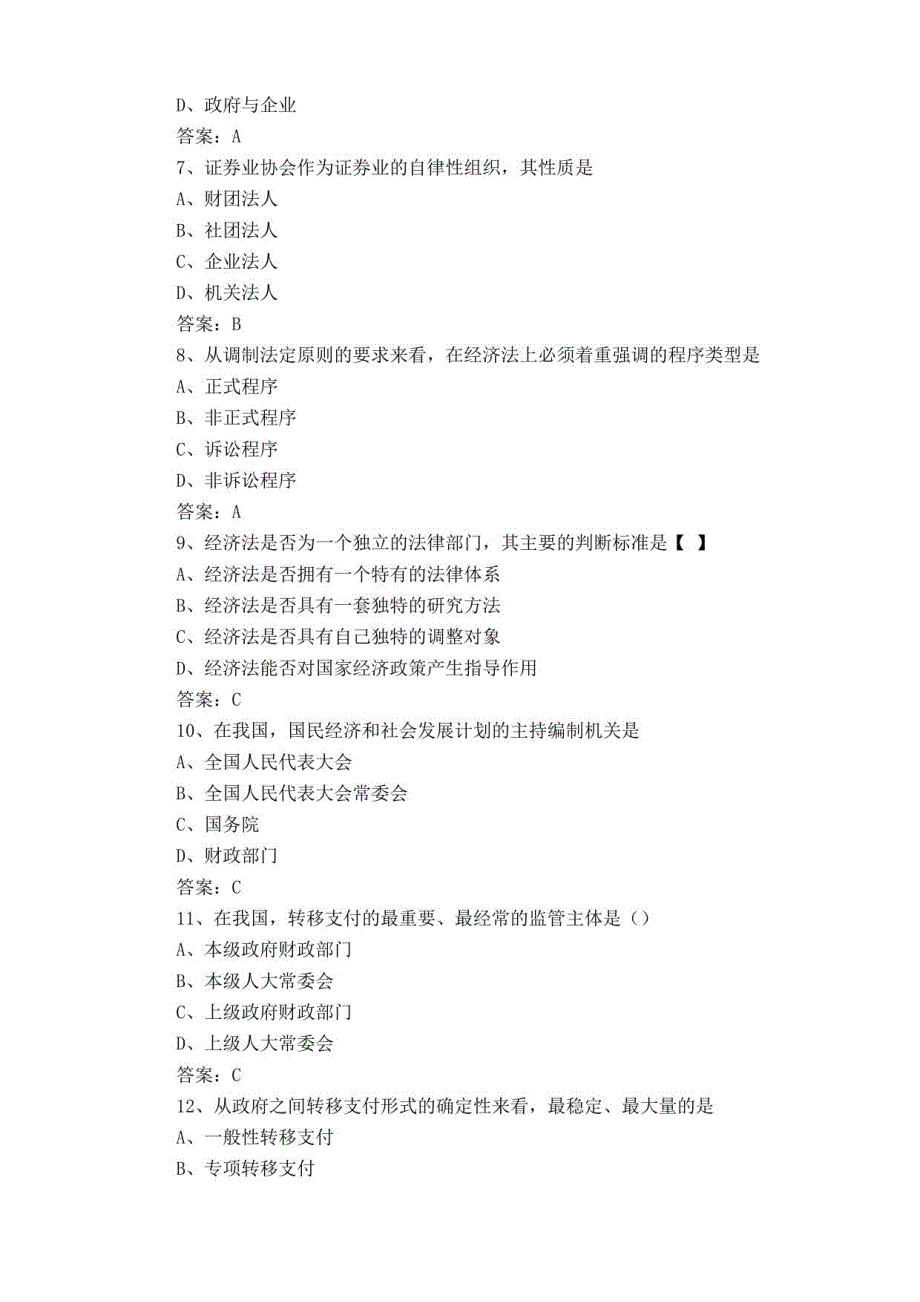 D、政府与企业
答案：A
7、证券业协会作为证券业的自律性组织，其性质是
A、财团法人
B、社团法人
C、企业法人
D、机关法人
答案：B
8、从调制法定原则的要求来看，在经济法上必须着重强调的程序类型是
A、正式程序
B、非正式程序
C、诉讼程序
D、非诉讼程序
答案：A
9、经济法是否为一个独立的法律部门，其主要的判断标准是【 】
A、经济法是否拥有一个特有的法律体系
B、经济法是否具有一套独特的研究方法
C、经济法是否具有自己独特的调整对象
D、经济法能否对国家经济政策产生指导作用
答案：C
10、在我国，国民经济和社会发展计划的主持编制机关是
A、全国人民代表大会
B、全国人民代表大会常委会
C、国务院
D、财政部门
答案：C
11、在我国，转移支付的最重要、最经常的监管主体是（）
A、本级政府财政部门
B、本级人大常委会
C、上级政府财政部门
D、上级人大常委会
答案：C
12、从政府之间转移支付形式的确定性来看，最稳定、最大量的是
A、一般性转移支付
B、专项转移支付